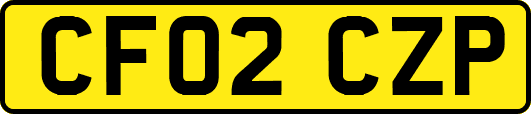 CF02 CZP